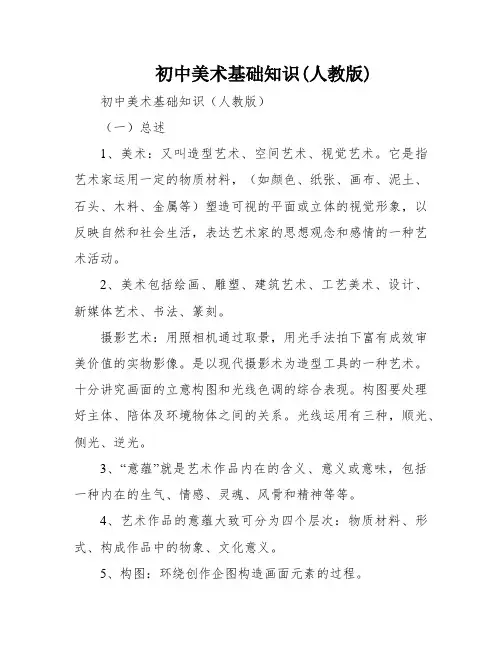 初中美术基础知识(人教版)

初中美术基础知识（人教版）

（一）总述

1、美术：又叫造型艺术、空间艺术、视觉艺术。它是指艺术家运用一定的物质材料，（如颜色、纸张、画布、泥土、石头、木料、金属等）塑造可视的平面或立体的视觉形象，以反映自然和社会生活，表达艺术家的思想观念和感情的一种艺术活动。

2、美术包括绘画、雕塑、建筑艺术、工艺美术、设计、新媒体艺术、书法、篆刻。

摄影艺术：用照相机通过取景，用光手法拍下富有成效审美价值的实物影像。是以现代摄影术为造型工具的一种艺术。十分讲究画面的立意构图和光线色调的综合表现。构图要处理好主体、陪体及环境物体之间的关系。光线运用有三种，顺光、侧光、逆光。

3、“意蕴”就是艺术作品内在的含义、意义或意味，包括一种内在的生气、情感、灵魂、风骨和精神等等。

4、艺术作品的意蕴大致可分为四个层次：物质材料、形式、构成作品中的物象、文化意义。

5、构图：环绕创作企图构造画面元素的过程。